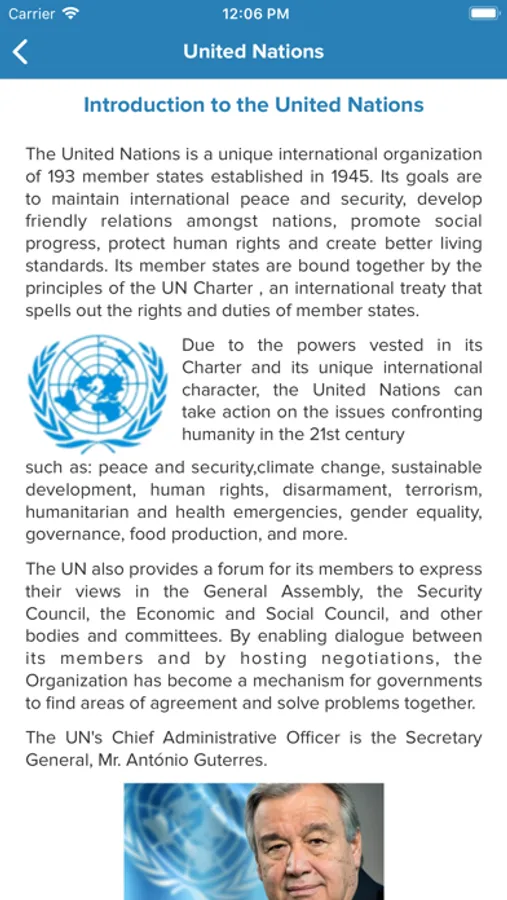 Carrier 12:06 PM

United Nations

Introduction to the United Nations

The United Nations is a unique international organization of 193 member states established in 1945. Its goals are to maintain international peace and security, develop friendly relations amongst nations, promote social progress, protect human rights and create better living standards. Its member states are bound together by the principles of the UN Charter , an international treaty that spells out the rights and duties of member states.

Due to the powers vested in its Charter and its unique international character, the United Nations can take action on the issues confronting humanity in the 21st century

such as: peace and security,climate change, sustainable development, human rights, disarmament, terrorism, humanitarian and health emergencies, gender equality, governance, food production, and more.

The UN also provides a forum for its members to express their views in the General Assembly, the Security Council, the Economic and Social Council, and other bodies and committees. By enabling dialogue between its members and by hosting negotiations, the Organization has become a mechanism for governments to find areas of agreement and solve problems together.

The UN's Chief Administrative Officer is the Secretary General, Mr. António Guterres.